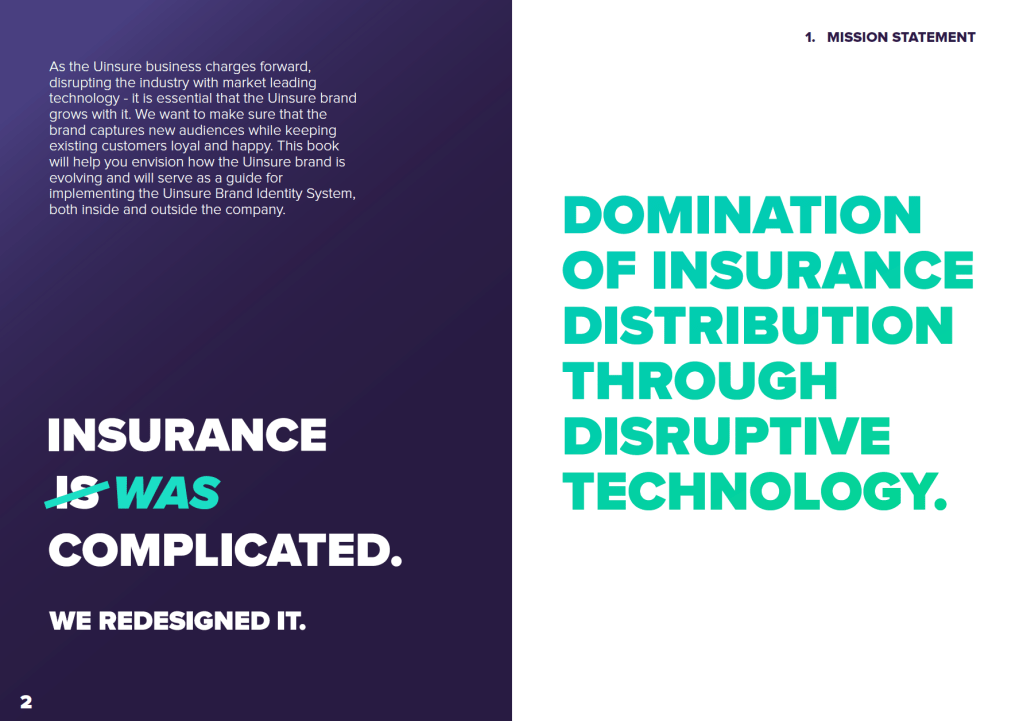 As the Uinsure business charges forward, disrupting the industry with market leading technology - it is essential that the Uinsure brand grows with it. We want to make sure that the brand captures new audiences while keeping existing customers loyal and happy. This book will help you envision how the Uinsure brand is evolving and will serve as a guide for implementing the Uinsure Brand Identity System, both inside and outside the company.

INSURANCE
IS WAS
COMPLICATED.

WE REDESIGNED IT.

2

1. MISSION STATEMENT

DOMINATION
OF INSURANCE
DISTRIBUTION
THROUGH
DISRUPTIVE
TECHNOLOGY.